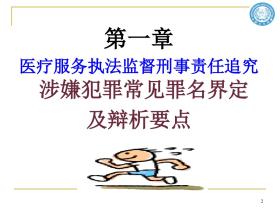 第一章

医疗服务执法监督刑事责任追究

涉嫌犯罪常见罪名界定及辩析要点

2